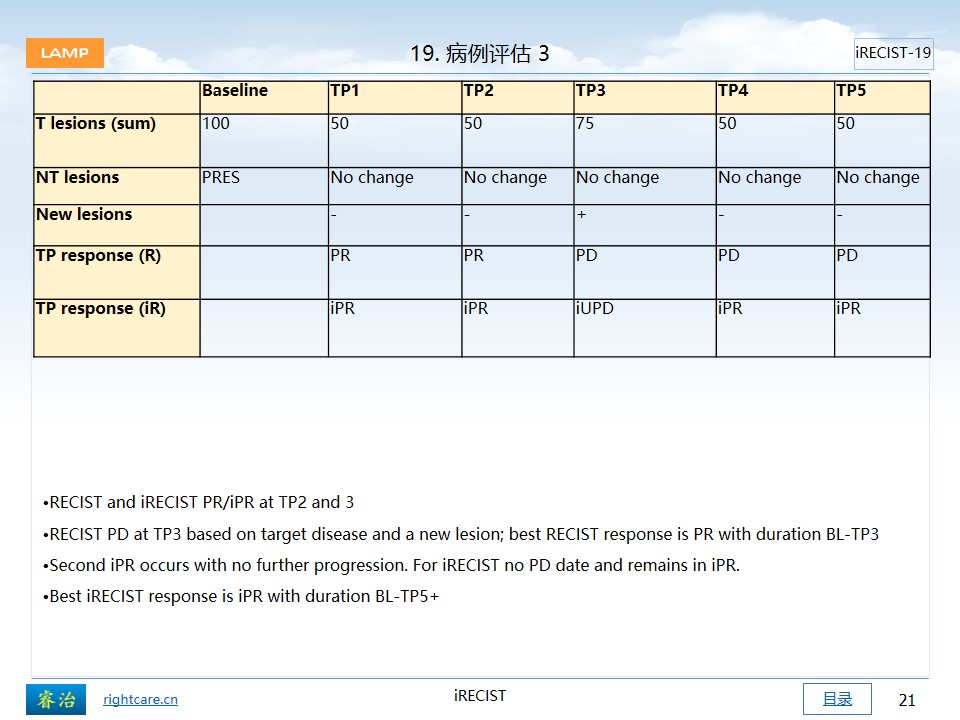 LAMP

19. 病例评估 3

iRECIST-19

| | Baseline | TP1 | TP2 | TP3 | TP4 | TP5 |
|---|---|---|---|---|---|---|
| T lesions (sum) | 100 | 50 | 50 | 75 | 50 | 50 |
| NT lesions | PRES | No change | No change | No change | No change | No change |
| New lesions | | - | - | + | - | - |
| TP response (R) | | PR | PR | PD | PD | PD |
| TP response (iR) | | iPR | iPR | iUPD | iPR | iPR |

•RECIST and iRECIST PR/iPR at TP2 and 3

•RECIST PD at TP3 based on target disease and a new lesion; best RECIST response is PR with duration BL-TP3

•Second iPR occurs with no further progression. For iRECIST no PD date and remains in iPR.

•Best iRECIST response is iPR with duration BL-TP5+

睿治 rightcare.cn

iRECIST

目录

21